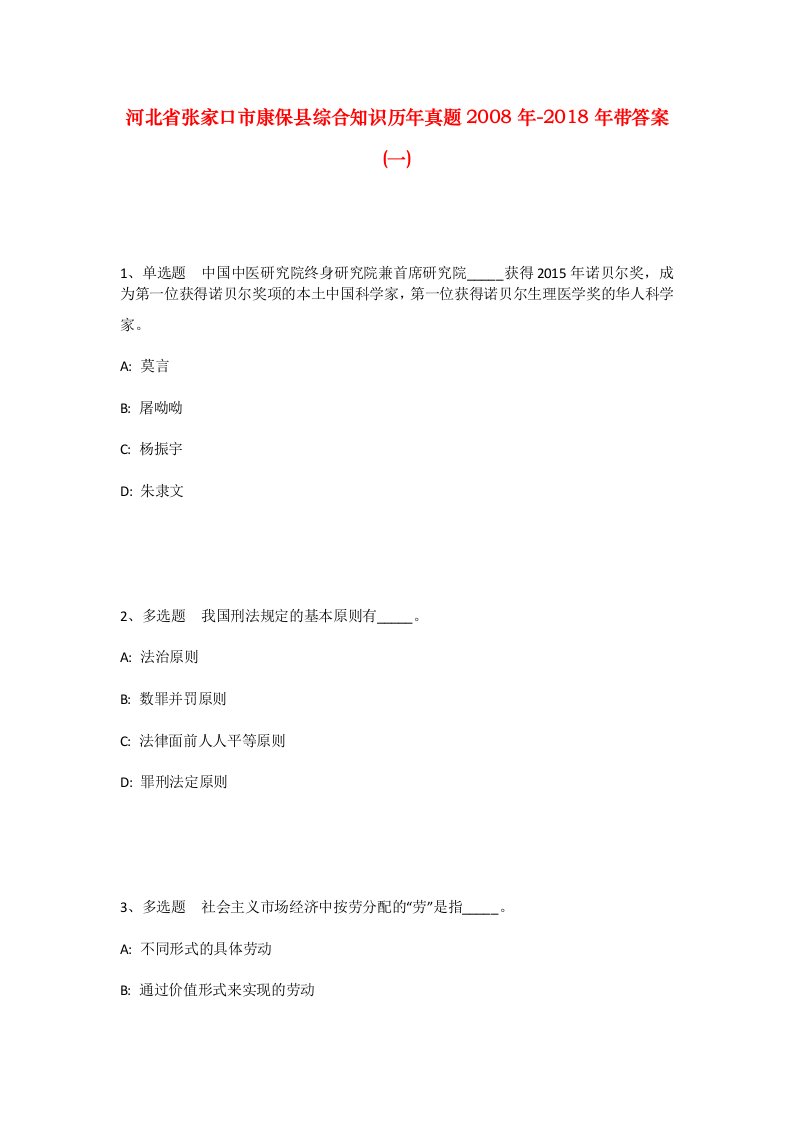 河北省张家口市康保县综合知识历年真题2008年-2018年带答案(一)

1、单选题 中国中医研究院终身研究院兼首席研究院_____获得2015年诺贝尔奖，成为第一位获得诺贝尔奖项的本土中国科学家，第一位获得诺贝尔生理医学奖的华人科学家。

A: 莫言

B: 屠呦呦

C: 杨振宇

D: 朱隶文

2、多选题 我国刑法规定的基本原则有_____。

A: 法治原则

B: 数罪并罚原则

C: 法律面前人人平等原则

D: 罪刑法定原则

3、多选题 社会主义市场经济中按劳分配的“劳”是指_____。

A: 不同形式的具体劳动

B: 通过价值形式来实现的劳动